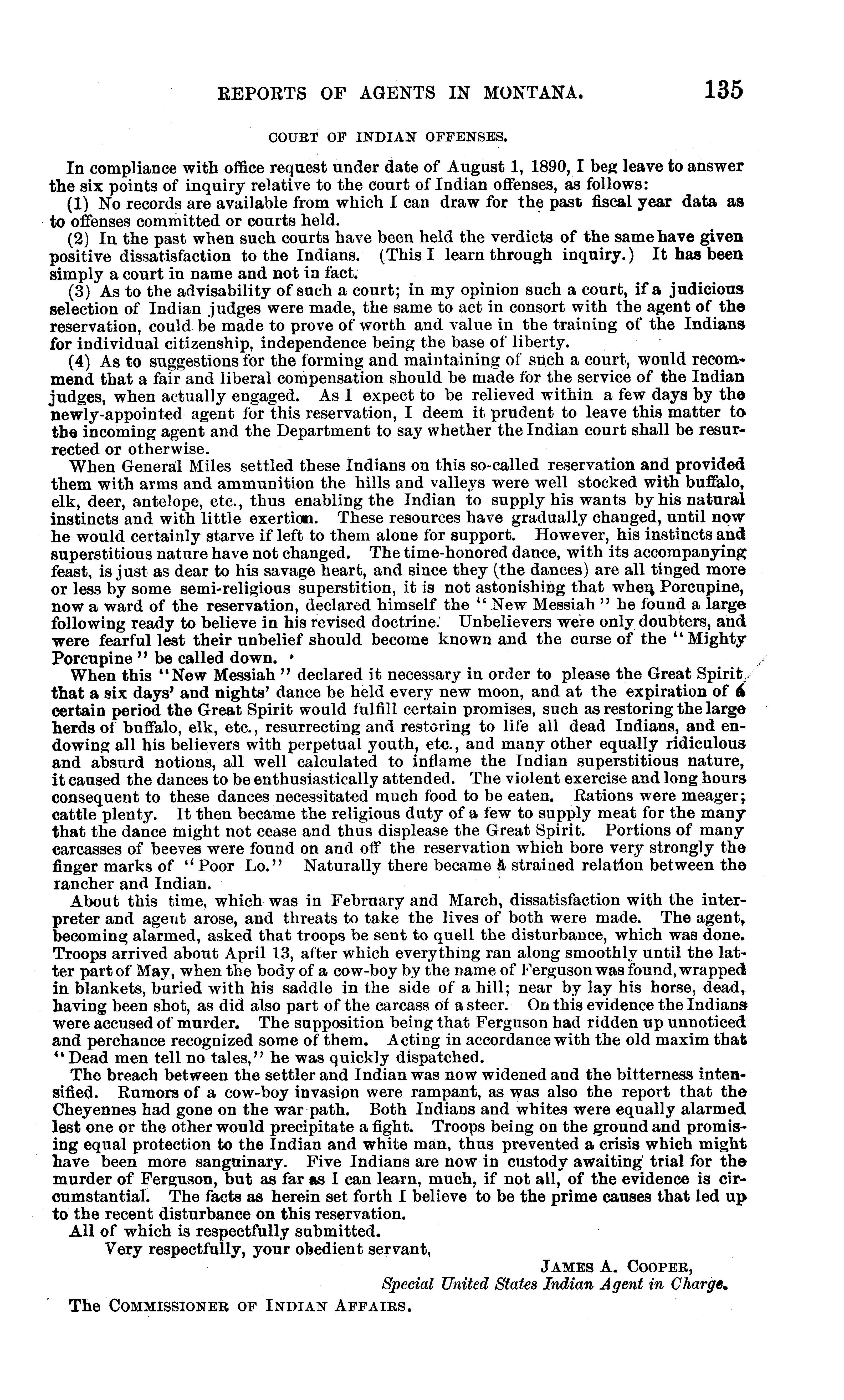 REPORTS OF AGENTS IN MONTANA. 135

COURT OF INDIAN OFFENSES.

In compliance with office request under date of August 1, 1890, I beg leave to answer the six points of inquiry relative to the court of Indian offenses, as follows:

(1) No records are available from which I can draw for the past fiscal year data as to offenses committed or courts held.

(2) In the past when such courts have been held the verdicts of the same have given positive dissatisfaction to the Indians. (This I learn through inquiry.) It has been simply a court in name and not in fact.

(3) As to the advisability of such a court; in my opinion such a court, if a judicious selection of Indian judges were made, the same to act in consort with the agent of the reservation, could be made to prove of worth and value in the training of the Indians for individual citizenship, independence being the base of liberty.

(4) As to suggestions for the forming and maintaining of such a court, would recommend that a fair and liberal compensation should be made for the service of the Indian judges, when actually engaged. As I expect to be relieved within a few days by the newly-appointed agent for this reservation, I deem it prudent to leave this matter to the incoming agent and the Department to say whether the Indian court shall be resurrected or otherwise.

When General Miles settled these Indians on this so-called reservation and provided them with arms and ammunition the hills and valleys were well stocked with buffalo, elk, deer, antelope, etc., thus enabling the Indian to supply his wants by his natural instincts and with little exertion. These resources have gradually changed, until now he would certainly starve if left to them alone for support. However, his instincts and superstitious nature have not changed. The time-honored dance, with its accompanying feast, is just as dear to his savage heart, and since they (the dances) are all tinged more or less by some semi-religious superstition, it is not astonishing that when Porcupine, now a ward of the reservation, declared himself the "New Messiah" he found a large following ready to believe in his revised doctrine. Unbelievers were only doubters, and were fearful lest their unbelief should become known and the curse of the "Mighty Porcupine" be called down.

When this "New Messiah" declared it necessary in order to please the Great Spirit that a six days' and nights' dance be held every new moon, and at the expiration of a certain period the Great Spirit would fulfill certain promises, such as restoring the large herds of buffalo, elk, etc., resurrecting and restoring to life all dead Indians, and endowing all his believers with perpetual youth, etc., and many other equally ridiculous and absurd notions, all well calculated to inflame the Indian superstitious nature, it caused the dances to be enthusiastically attended. The violent exercise and long hours consequent to these dances necessitated much food to be eaten. Rations were meager; cattle plenty. It then became the religious duty of a few to supply meat for the many that the dance might not cease and thus displease the Great Spirit. Portions of many carcasses of beeves were found on and off the reservation which bore very strongly the finger marks of "Poor Lo." Naturally there became a strained relation between the rancher and Indian.

About this time, which was in February and March, dissatisfaction with the interpreter and agent arose, and threats to take the lives of both were made. The agent, becoming alarmed, asked that troops be sent to quell the disturbance, which was done. Troops arrived about April 13, after which everything ran along smoothly until the latter part of May, when the body of a cow-boy by the name of Ferguson was found, wrapped in blankets, buried with his saddle in the side of a hill; near by lay his horse, dead, having been shot, as did also part of the carcass of a steer. On this evidence the Indians were accused of murder. The supposition being that Ferguson had ridden up unnoticed and perchance recognized some of them. Acting in accordance with the old maxim that "Dead men tell no tales," he was quickly dispatched.

The breach between the settler and Indian was now widened and the bitterness intensified. Rumors of a cow-boy invasion were rampant, as was also the report that the Cheyennes had gone on the war path. Both Indians and whites were equally alarmed lest one or the other would precipitate a fight. Troops being on the ground and promising equal protection to the Indian and white man, thus prevented a crisis which might have been more sanguinary. Five Indians are now in custody awaiting trial for the murder of Ferguson, but as far as I can learn, much, if not all, of the evidence is circumstantial. The facts as herein set forth I believe to be the prime causes that led up to the recent disturbance on this reservation.

All of which is respectfully submitted.

Very respectfully, your obedient servant,

JAMES A. COOPER,
Special United States Indian Agent in Charge.

The COMMISSIONER OF INDIAN AFFAIRS.